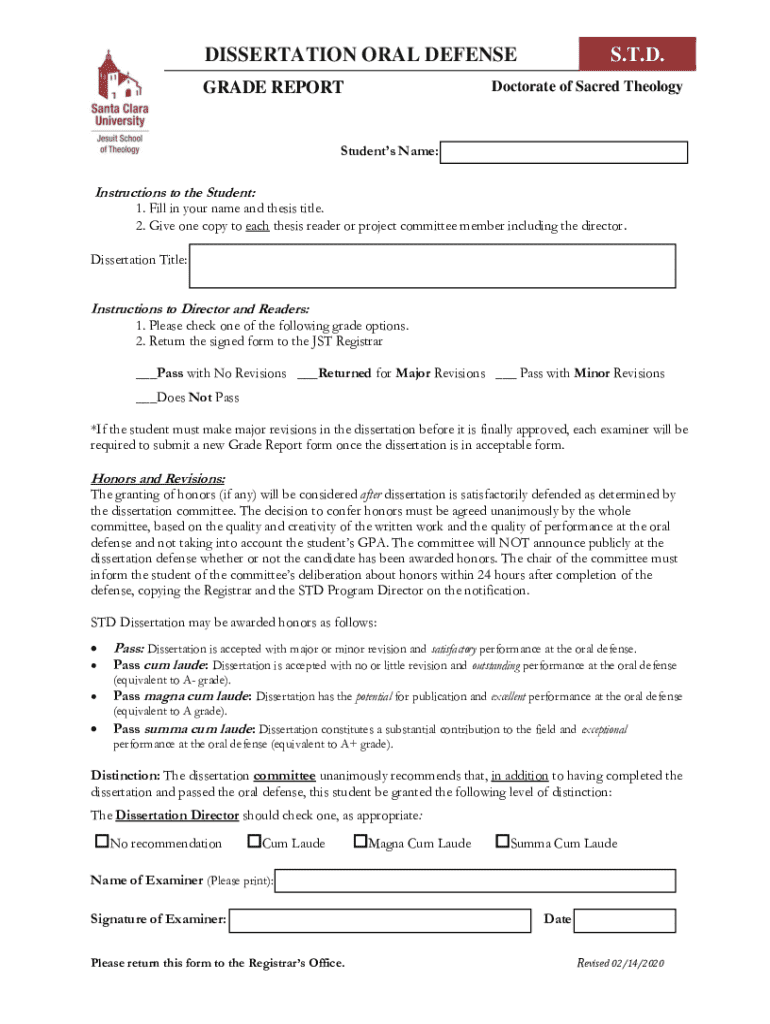 Santa Clara University
Jesuit School of Theology

DISSERTATION ORAL DEFENSE

S.T.D.

GRADE REPORT

Doctorate of Sacred Theology

Student's Name:

Instructions to the Student:
1. Fill in your name and thesis title.
2. Give one copy to each thesis reader or project committee member including the director.

Dissertation Title:

Instructions to Director and Readers:
1. Please check one of the following grade options.
2. Return the signed form to the JST Registrar

___Pass with No Revisions ___Returned for Major Revisions ___ Pass with Minor Revisions

___Does Not Pass

*If the student must make major revisions in the dissertation before it is finally approved, each examiner will be required to submit a new Grade Report form once the dissertation is in acceptable form.

Honors and Revisions:
The granting of honors (if any) will be considered after dissertation is satisfactorily defended as determined by the dissertation committee. The decision to confer honors must be agreed unanimously by the whole committee, based on the quality and creativity of the written work and the quality of performance at the oral defense and not taking into account the student's GPA. The committee will NOT announce publicly at the dissertation defense whether or not the candidate has been awarded honors. The chair of the committee must inform the student of the committee's deliberation about honors within 24 hours after completion of the defense, copying the Registrar and the STD Program Director on the notification.

STD Dissertation may be awarded honors as follows:

• Pass: Dissertation is accepted with major or minor revision and satisfactory performance at the oral defense.
• Pass cum laude: Dissertation is accepted with no or little revision and outstanding performance at the oral defense (equivalent to A- grade).
• Pass magna cum laude: Dissertation has the potential for publication and excellent performance at the oral defense (equivalent to A grade).
• Pass summa cum laude: Dissertation constitutes a substantial contribution to the field and exceptional performance at the oral defense (equivalent to A+ grade).

Distinction: The dissertation committee unanimously recommends that, in addition to having completed the dissertation and passed the oral defense, this student be granted the following level of distinction:

The Dissertation Director should check one, as appropriate:

☐No recommendation ☐Cum Laude ☐Magna Cum Laude ☐Summa Cum Laude

Name of Examiner (Please print):

Signature of Examiner:

Date

Please return this form to the Registrar's Office.

Revised 02/14/2020